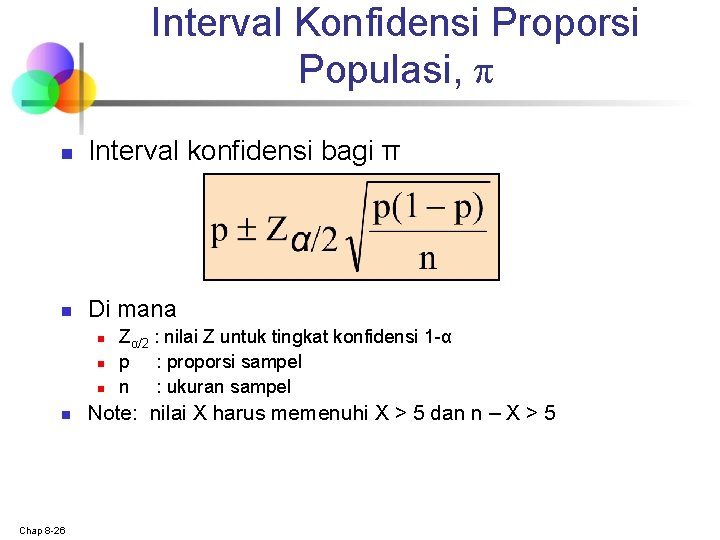 Interval Konfidensi Proporsi Populasi, $\pi$

Interval konfidensi bagi π

$p \pm Z_{\alpha/2}\sqrt{\frac{p(1-p)}{n}}$

Di mana

$Z_{\alpha/2}$ : nilai Z untuk tingkat konfidensi 1-α

p : proporsi sampel

n : ukuran sampel

Note: nilai X harus memenuhi X > 5 dan n – X > 5

Chap 8-26